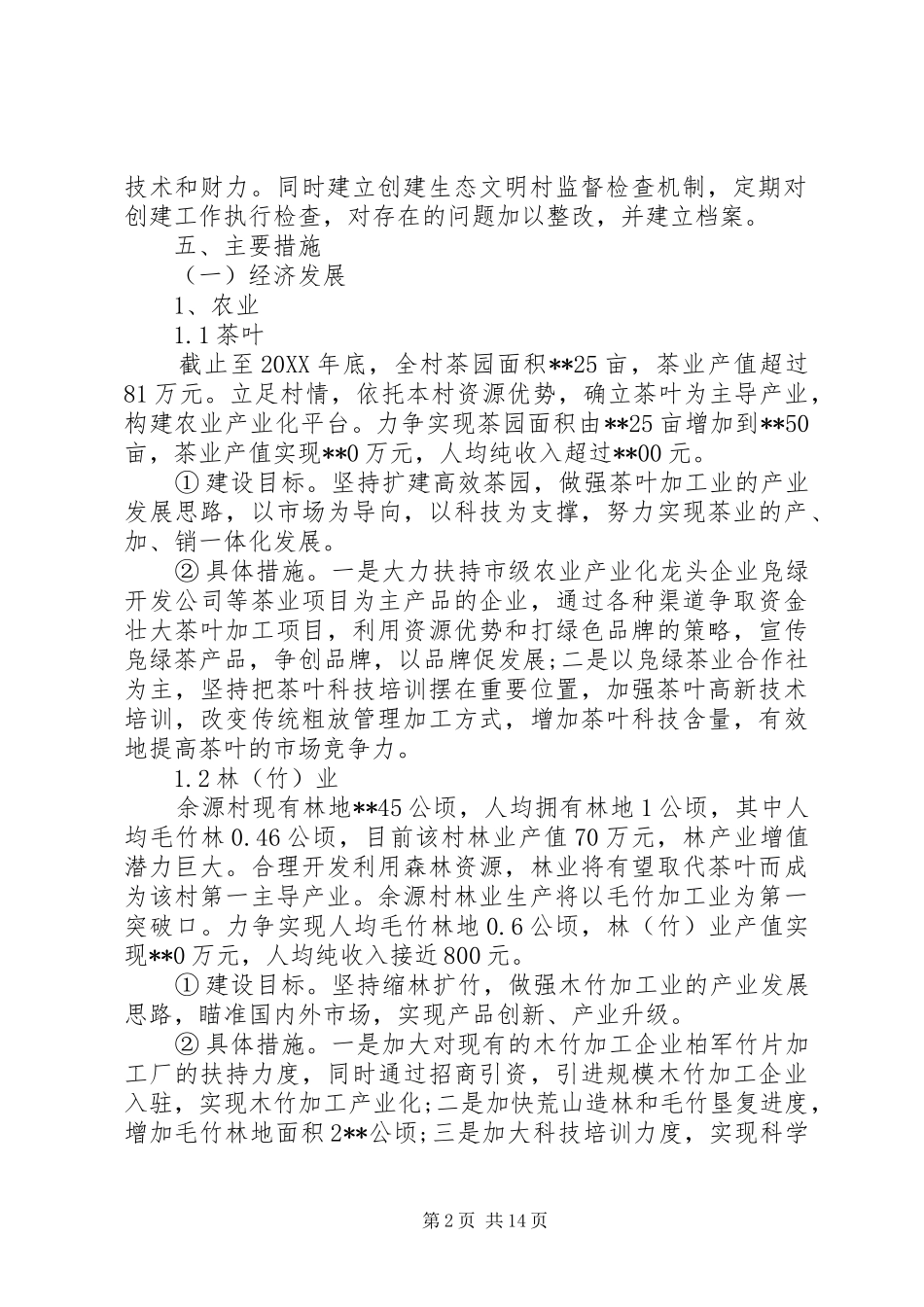 技术和财力。同时建立创建生态文明村监督检查机制，定期对创建工作执行检查，对存在的问题加以整改，并建立档案。

五、主要措施

（一）经济发展

1、农业

1.1 茶叶

截止至 20XX 年底，全村茶园面积**25 亩，茶业产值超过 81 万元。立足村情，依托本村资源优势，确立茶叶为主导产业，构建农业产业化平台。力争实现茶园面积由**25 亩增加到**50 亩，茶业产值实现**0 万元，人均纯收入超过**00 元。

① 建设目标。坚持扩建高效茶园，做强茶叶加工业的产业发展思路，以市场为导向，以科技为支撑，努力实现茶业的产、加、销一体化发展。

② 具体措施。一是大力扶持市级农业产业化龙头企业凫绿开发公司等茶业项目为主产品的企业，通过各种渠道争取资金壮大茶叶加工项目，利用资源优势和打绿色品牌的策略，宣传凫绿茶产品，争创品牌，以品牌促发展;二是以凫绿茶业合作社为主，坚持把茶叶科技培训摆在重要位置，加强茶叶高新技术培训，改变传统粗放管理加工方式，增加茶叶科技含量，有效地提高茶叶的市场竞争力。

1.2 林（竹）业

余源村现有林地**45 公顷，人均拥有林地 1 公顷，其中人均毛竹林 0.46 公顷，目前该村林业产值 70 万元，林产业增值潜力巨大。合理开发利用森林资源，林业将有望取代茶叶而成为该村第一主导产业。余源村林业生产将以毛竹加工业为第一突破口。力争实现人均毛竹林地 0.6 公顷，林（竹）业产值实现**0 万元，人均纯收入接近 800 元。

① 建设目标。坚持缩林扩竹，做强木竹加工业的产业发展思路，瞄准国内外市场，实现产品创新、产业升级。

② 具体措施。一是加大对现有的木竹加工企业柏军竹片加工厂的扶持力度，同时通过招商引资，引进规模木竹加工企业入驻，实现木竹加工产业化;二是加快荒山造林和毛竹垦复进度，增加毛竹林地面积 2**公顷;三是加大科技培训力度，实现科学

第 2 页 共 14 页